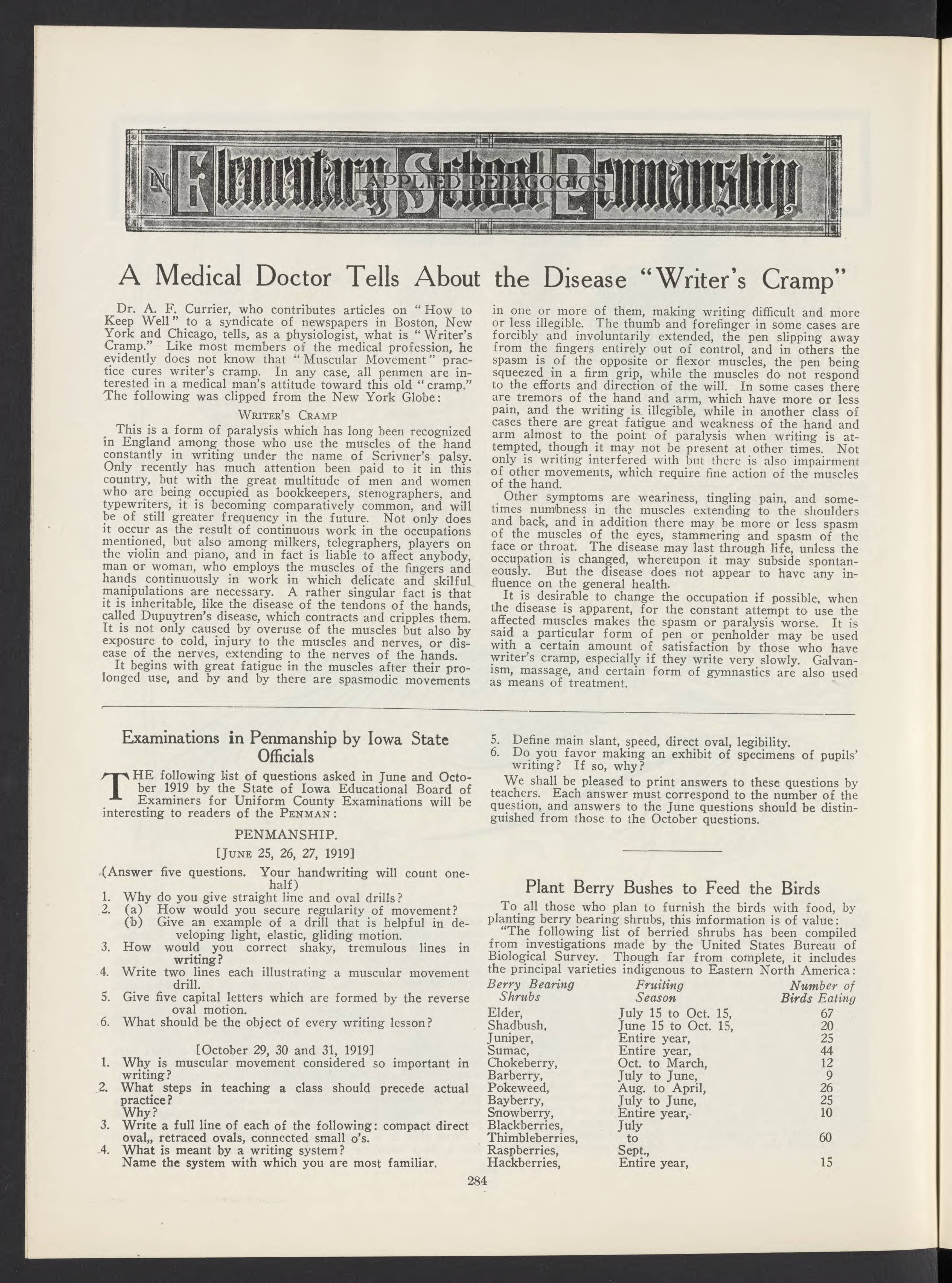 IN Elementary School Penmanship
APPLIED PEDAGOGICS

A Medical Doctor Tells About the Disease "Writer's Cramp"

Dr. A. F. Currier, who contributes articles on "How to Keep Well" to a syndicate of newspapers in Boston, New York and Chicago, tells, as a physiologist, what is "Writer's Cramp." Like most members of the medical profession, he evidently does not know that "Muscular Movement" practice cures writer's cramp. In any case, all penmen are interested in a medical man's attitude toward this old "cramp." The following was clipped from the New York Globe:

WRITER'S CRAMP

This is a form of paralysis which has long been recognized in England among those who use the muscles of the hand constantly in writing under the name of Scrivner's palsy. Only recently has much attention been paid to it in this country, but with the great multitude of men and women who are being occupied as bookkeepers, stenographers, and typewriters, it is becoming comparatively common, and will be of still greater frequency in the future. Not only does it occur as the result of continuous work in the occupations mentioned, but also among milkers, telegraphers, players on the violin and piano, and in fact is liable to affect anybody, man or woman, who employs the muscles of the fingers and hands continuously in work in which delicate and skilful manipulations are necessary. A rather singular fact is that it is inheritable, like the disease of the tendons of the hands, called Dupuytren's disease, which contracts and cripples them. It is not only caused by overuse of the muscles but also by exposure to cold, injury to the muscles and nerves, or disease of the nerves, extending to the nerves of the hands.

It begins with great fatigue in the muscles after their prolonged use, and by and by there are spasmodic movements in one or more of them, making writing difficult and more or less illegible. The thumb and forefinger in some cases are forcibly and involuntarily extended, the pen slipping away from the fingers entirely out of control, and in others the spasm is of the opposite or flexor muscles, the pen being squeezed in a firm grip, while the muscles do not respond to the efforts and direction of the will. In some cases there are tremors of the hand and arm, which have more or less pain, and the writing is illegible, while in another class of cases there are great fatigue and weakness of the hand and arm almost to the point of paralysis when writing is attempted, though it may not be present at other times. Not only is writing interfered with but there is also impairment of other movements, which require fine action of the muscles of the hand.

Other symptoms are weariness, tingling pain, and sometimes numbness in the muscles extending to the shoulders and back, and in addition there may be more or less spasm of the muscles of the eyes, stammering and spasm of the face or throat. The disease may last through life, unless the occupation is changed, whereupon it may subside spontaneously. But the disease does not appear to have any influence on the general health.

It is desirable to change the occupation if possible, when the disease is apparent, for the constant attempt to use the affected muscles makes the spasm or paralysis worse. It is said a particular form of pen or penholder may be used with a certain amount of satisfaction by those who have writer's cramp, especially if they write very slowly. Galvanism, massage, and certain form of gymnastics are also used as means of treatment.

Examinations in Penmanship by Iowa State Officials

THE following list of questions asked in June and October 1919 by the State of Iowa Educational Board of Examiners for Uniform County Examinations will be interesting to readers of the PENMAN:

PENMANSHIP.

[JUNE 25, 26, 27, 1919]

(Answer five questions. Your handwriting will count one-half)
1. Why do you give straight line and oval drills?
2. (a) How would you secure regularity of movement?
(b) Give an example of a drill that is helpful in developing light, elastic, gliding motion.
3. How would you correct shaky, tremulous lines in writing?
4. Write two lines each illustrating a muscular movement drill.
5. Give five capital letters which are formed by the reverse oval motion.
6. What should be the object of every writing lesson?

[October 29, 30 and 31, 1919]
1. Why is muscular movement considered so important in writing?
2. What steps in teaching a class should precede actual practice? Why?
3. Write a full line of each of the following: compact direct oval,, retraced ovals, connected small o's.
4. What is meant by a writing system? Name the system with which you are most familiar.
5. Define main slant, speed, direct oval, legibility.
6. Do you favor making an exhibit of specimens of pupils' writing? If so, why?

We shall be pleased to print answers to these questions by teachers. Each answer must correspond to the number of the question, and answers to the June questions should be distinguished from those to the October questions.

Plant Berry Bushes to Feed the Birds

To all those who plan to furnish the birds with food, by planting berry bearing shrubs, this information is of value:
"The following list of berried shrubs has been compiled from investigations made by the United States Bureau of Biological Survey. Though far from complete, it includes the principal varieties indigenous to Eastern North America:

| Berry Bearing Shrubs | Fruiting Season | Number of Birds Eating |
|---|---|---|
| Elder, | July 15 to Oct. 15, | 67 |
| Shadbush, | June 15 to Oct. 15, | 20 |
| Juniper, | Entire year, | 25 |
| Sumac, | Entire year, | 44 |
| Chokeberry, | Oct. to March, | 12 |
| Barberry, | July to June, | 9 |
| Pokeweed, | Aug. to April, | 26 |
| Bayberry, | July to June, | 25 |
| Snowberry, | Entire year, | 10 |
| Blackberries, | July | |
| Thimbleberries, | to | 60 |
| Raspberries, | Sept., | |
| Hackberries, | Entire year, | 15 |

284